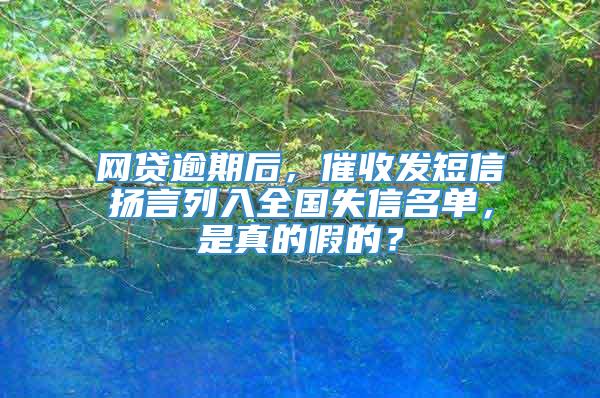 网贷逾期后，催收发短信扬言列入全国失信名单，是真的假的？